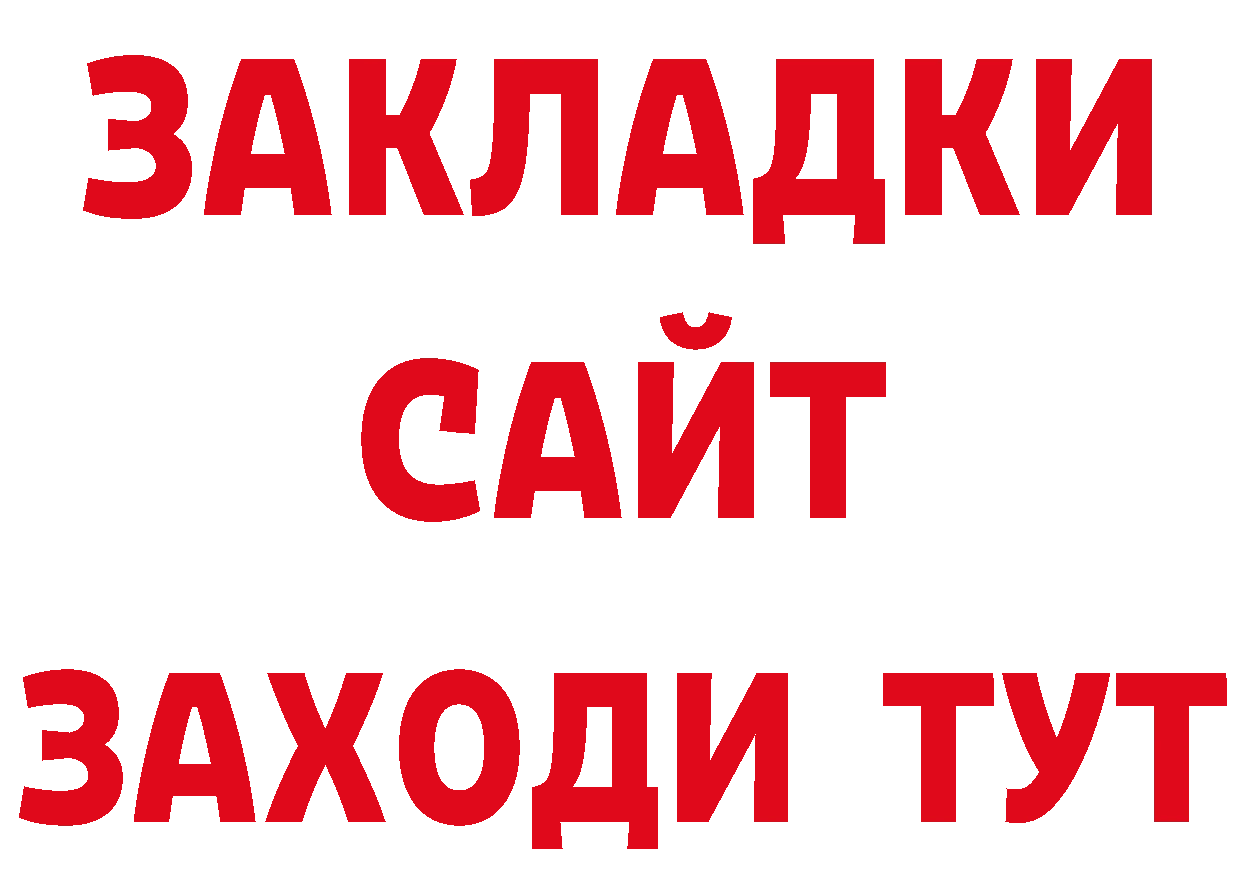 ЗАКЛАДКИ
САЙТ
ЗАХОДИ ТУТ